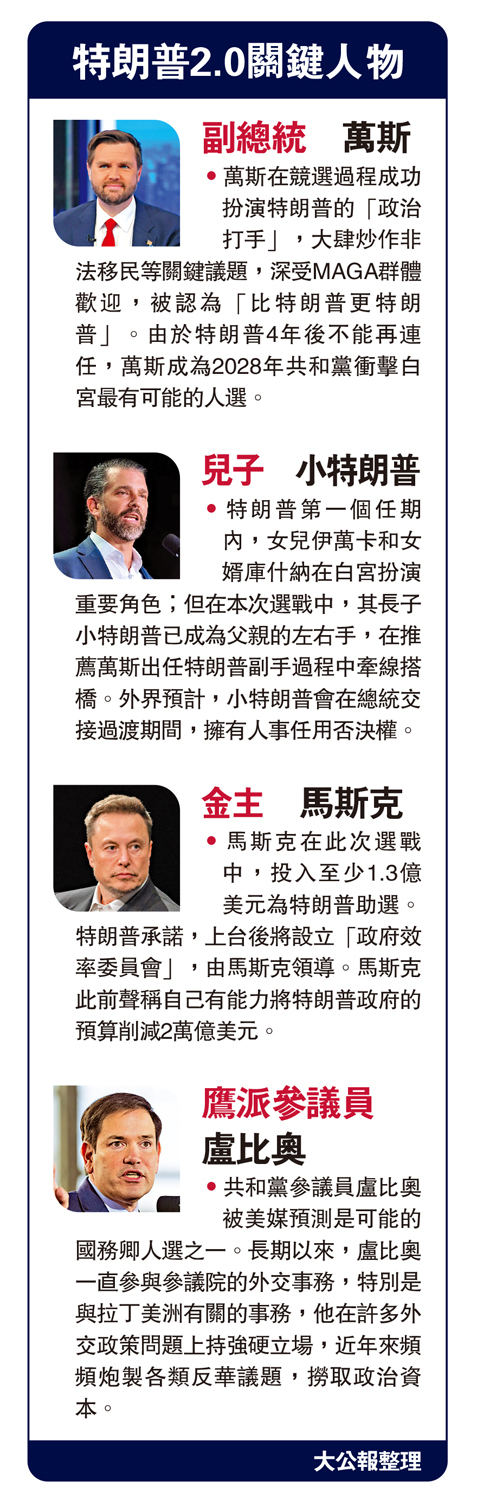 特朗普2.0關鍵人物

副總統　萬斯

●萬斯在競選過程成功扮演特朗普的「政治打手」，大肆炒作非法移民等關鍵議題，深受MAGA群體歡迎，被認為「比特朗普更特朗普」。由於特朗普4年後不能再連任，萬斯成為2028年共和黨衝擊白宮最有可能的人選。

兒子　小特朗普

●特朗普第一個任期內，女兒伊萬卡和女婿庫什納在白宮扮演重要角色；但在本次選戰中，其長子小特朗普已成為父親的左右手，在推薦萬斯出任特朗普副手過程中牽線搭橋。外界預計，小特朗普會在總統交接過渡期間，擁有人事任用否決權。

金主　馬斯克

●馬斯克在此次選戰中，投入至少1.3億美元為特朗普助選。特朗普承諾，上台後將設立「政府效率委員會」，由馬斯克領導。馬斯克此前聲稱自己有能力將特朗普政府的預算削減2萬億美元。

鷹派參議員　盧比奧

●共和黨參議員盧比奧被美媒預測是可能的國務卿人選之一。長期以來，盧比奧一直參與參議院的外交事務，特別是與拉丁美洲有關的事務，他在許多外交政策問題上持強硬立場，近年來頻頻炮製各類反華議題，撈取政治資本。

大公報整理